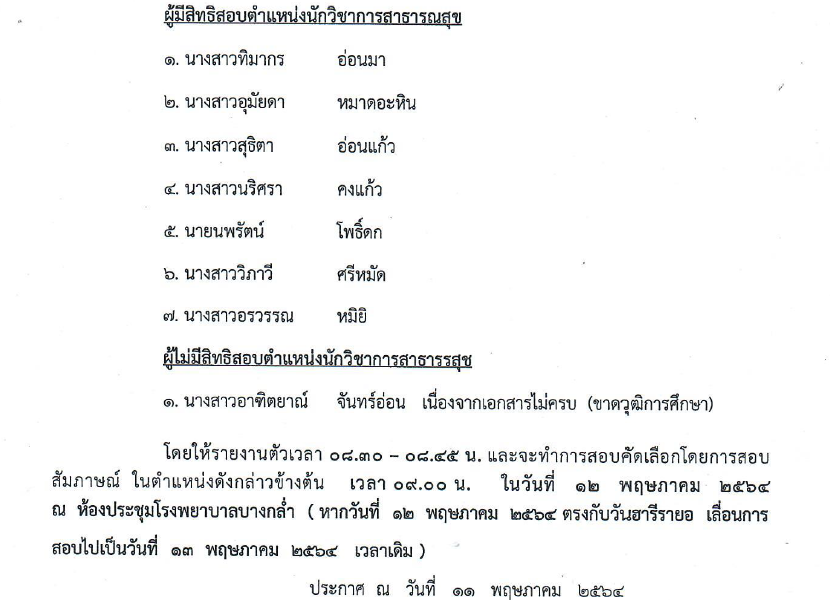 ผู้มีสิทธิสอบตำแหน่งนักวิชาการสาธารณสุข

๑. นางสาวทิมากร อ่อนมา

๒. นางสาวอุมัยดา หมาดอะหิน

๓. นางสาวสุธิตา อ่อนแก้ว

๔. นางสาวนริศรา คงแก้ว

๕. นายนพรัตน์ โพธิ์ดก

๖. นางสาววิภาวี ศรีหมัด

๗. นางสาวอรวรรณ หมิยิ

ผู้ไม่มีสิทธิสอบตำแหน่งนักวิชาการสาธารรสุข

๑. นางสาวอาฑิตยาณ์ จันทร์อ่อน เนื่องจากเอกสารไม่ครบ (ขาดวุฒิการศึกษา)

โดยให้รายงานตัวเวลา ๐๘.๓๐ – ๐๘.๔๕ น. และจะทำการสอบคัดเลือกโดยการสอบสัมภาษณ์ ในตำแหน่งดังกล่าวข้างต้น เวลา ๐๙.๐๐ น. ในวันที่ ๑๒ พฤษภาคม ๒๕๖๔ ณ ห้องประชุมโรงพยาบาลบางกล่ำ ( หากวันที่ ๑๒ พฤษภาคม ๒๕๖๔ ตรงกับวันฮารีรายอ เลื่อนการสอบไปเป็นวันที่ ๑๓ พฤษภาคม ๒๕๖๔ เวลาเดิม )

ประกาศ ณ วันที่ ๑๑ พฤษภาคม ๒๕๖๔